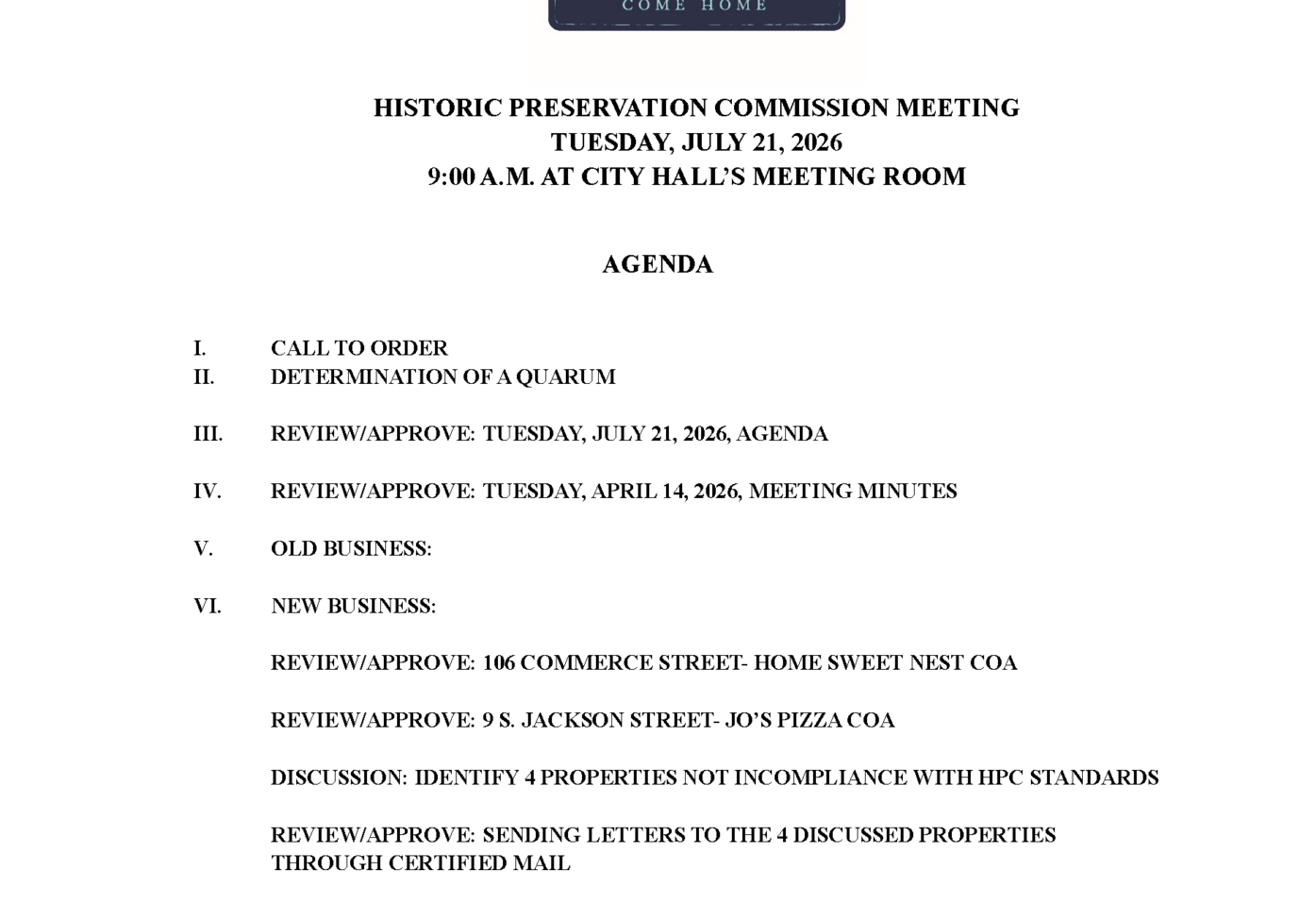 COME HOME

HISTORIC PRESERVATION COMMISSION MEETING
TUESDAY, JULY 21, 2026
9:00 A.M. AT CITY HALL'S MEETING ROOM

AGENDA

I. CALL TO ORDER
II. DETERMINATION OF A QUARUM

III. REVIEW/APPROVE: TUESDAY, JULY 21, 2026, AGENDA

IV. REVIEW/APPROVE: TUESDAY, APRIL 14, 2026, MEETING MINUTES

V. OLD BUSINESS:

VI. NEW BUSINESS:

REVIEW/APPROVE: 106 COMMERCE STREET- HOME SWEET NEST COA

REVIEW/APPROVE: 9 S. JACKSON STREET- JO'S PIZZA COA

DISCUSSION: IDENTIFY 4 PROPERTIES NOT INCOMPLIANCE WITH HPC STANDARDS

REVIEW/APPROVE: SENDING LETTERS TO THE 4 DISCUSSED PROPERTIES THROUGH CERTIFIED MAIL